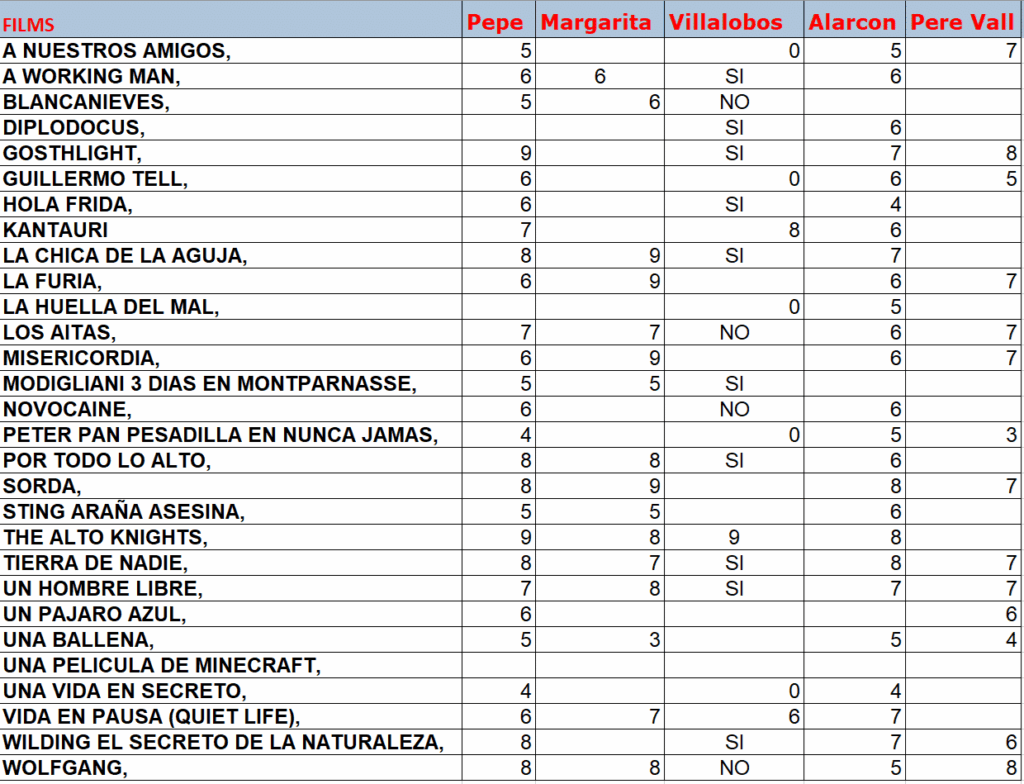 | FILMS | Pepe | Margarita | Villalobos | Alarcon | Pere Vall |
|---|---|---|---|---|---|
| A NUESTROS AMIGOS, | 5 | | 0 | 5 | 7 |
| A WORKING MAN, | 6 | 6 | SI | 6 | |
| BLANCANIEVES, | 5 | 6 | NO | | |
| DIPLODOCUS, | | | SI | 6 | |
| GOSTHLIGHT, | 9 | | SI | 7 | 8 |
| GUILLERMO TELL, | 6 | | 0 | 6 | 5 |
| HOLA FRIDA, | 6 | | SI | 4 | |
| KANTAURI | 7 | | 8 | 6 | |
| LA CHICA DE LA AGUJA, | 8 | 9 | SI | 7 | |
| LA FURIA, | 6 | 9 | | 6 | 7 |
| LA HUELLA DEL MAL, | | | 0 | 5 | |
| LOS AITAS, | 7 | 7 | NO | 6 | 7 |
| MISERICORDIA, | 6 | 9 | | 6 | 7 |
| MODIGLIANI 3 DIAS EN MONTPARNASSE, | 5 | 5 | SI | | |
| NOVOCAINE, | 6 | | NO | 6 | |
| PETER PAN PESADILLA EN NUNCA JAMAS, | 4 | | 0 | 5 | 3 |
| POR TODO LO ALTO, | 8 | 8 | SI | 6 | |
| SORDA, | 8 | 9 | | 8 | 7 |
| STING ARAÑA ASESINA, | 5 | 5 | | 6 | |
| THE ALTO KNIGHTS, | 9 | 8 | 9 | 8 | |
| TIERRA DE NADIE, | 8 | 7 | SI | 8 | 7 |
| UN HOMBRE LIBRE, | 7 | 8 | SI | 7 | 7 |
| UN PAJARO AZUL, | 6 | | | | 6 |
| UNA BALLENA, | 5 | 3 | | 5 | 4 |
| UNA PELICULA DE MINECRAFT, | | | | | |
| UNA VIDA EN SECRETO, | 4 | | 0 | 4 | |
| VIDA EN PAUSA (QUIET LIFE), | 6 | 7 | 6 | 7 | |
| WILDING EL SECRETO DE LA NATURALEZA, | 8 | | SI | 7 | 6 |
| WOLFGANG, | 8 | 8 | NO | 5 | 8 |